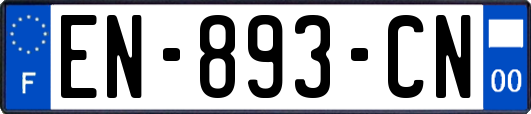 F
EN-893-CN
00